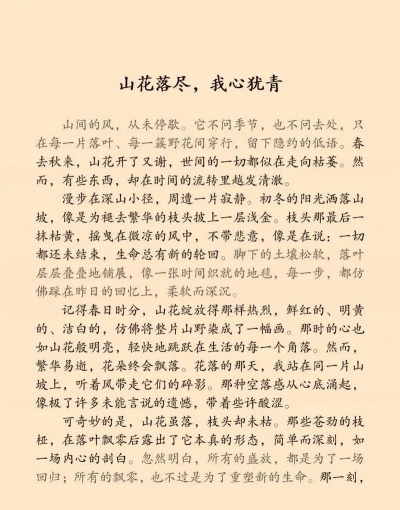 山花落尽，我心犹青

山间的风，从未停歇。它不问季节，也不问去处，只在每一片落叶、每一簇野花间穿行，留下隐约的低语。春去秋来，山花开了又谢，世间的一切都似在走向枯萎。然而，有些东西，却在时间的流转里越发清澈。

漫步在深山小径，周遭一片寂静。初冬的阳光洒落山坡，像是为褪去繁华的枝头披上一层浅金。枝头那最后一抹枯黄，摇曳在微凉的风中，不带悲意，像是在说：一切都还未结束，生命总有新的轮回。脚下的土壤松软，落叶层层叠叠地铺展，像一张时间织就的地毯，每一步，都仿佛踩在昨日的回忆上，柔软而深沉。

记得春日时分，山花绽放得那样热烈，鲜红的、明黄的、洁白的，仿佛将整片山野染成了一幅画。那时的心也如山花般明亮，轻快地跳跃在生活的每一个角落。然而，繁华易逝，花朵终会飘落。花落的那天，我站在同一片山坡上，听着风带走它们的碎影。那种空落感从心底涌起，像极了许多未能言说的遗憾，带着些许酸涩。

可奇妙的是，山花虽落，枝头却未枯。那些苍劲的枝桠，在落叶飘零后露出了它本真的形态，简单而深刻，如一场内心的剖白。忽然明白，所有的盛放，都是为了一场回归；所有的飘零，也不过是为了重塑新的生命。那一刻，